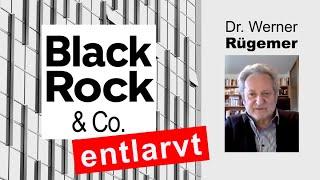 Black Rock
& Co.
entlarvt

Dr. Werner
Rügemer